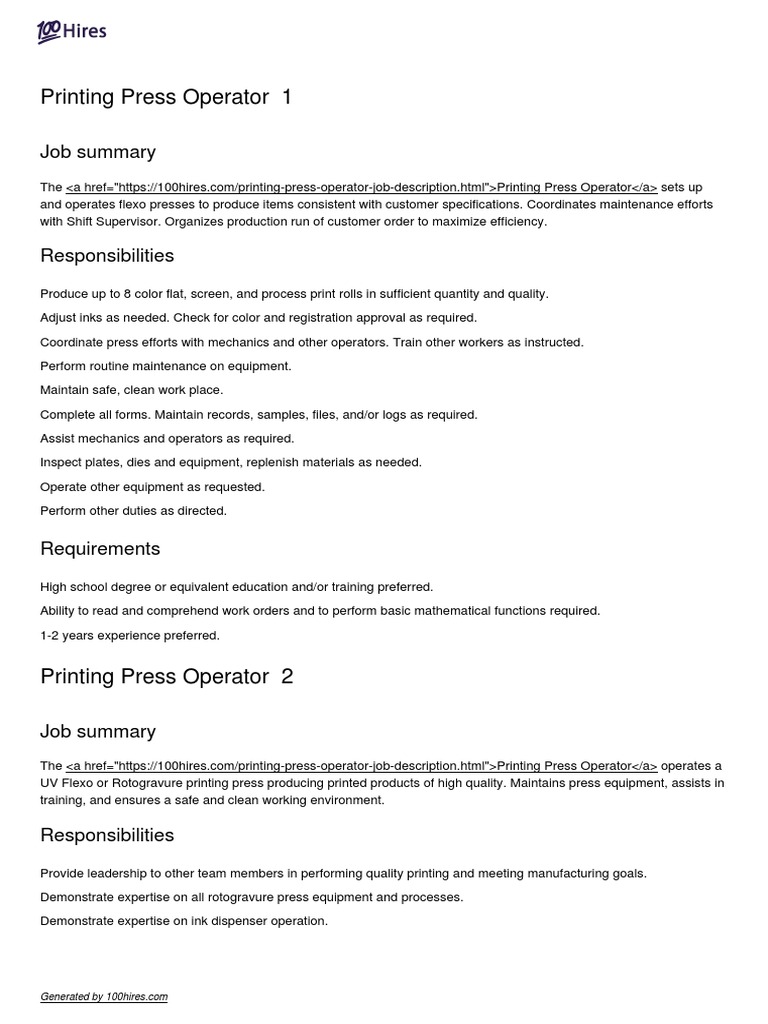 100 Hires

Printing Press Operator 1

Job summary

The <a href="https://100hires.com/printing-press-operator-job-description.html">Printing Press Operator</a> sets up and operates flexo presses to produce items consistent with customer specifications. Coordinates maintenance efforts with Shift Supervisor. Organizes production run of customer order to maximize efficiency.

Responsibilities

Produce up to 8 color flat, screen, and process print rolls in sufficient quantity and quality.

Adjust inks as needed. Check for color and registration approval as required.

Coordinate press efforts with mechanics and other operators. Train other workers as instructed.

Perform routine maintenance on equipment.

Maintain safe, clean work place.

Complete all forms. Maintain records, samples, files, and/or logs as required.

Assist mechanics and operators as required.

Inspect plates, dies and equipment, replenish materials as needed.

Operate other equipment as requested.

Perform other duties as directed.

Requirements

High school degree or equivalent education and/or training preferred.

Ability to read and comprehend work orders and to perform basic mathematical functions required.

1-2 years experience preferred.

Printing Press Operator 2

Job summary

The <a href="https://100hires.com/printing-press-operator-job-description.html">Printing Press Operator</a> operates a UV Flexo or Rotogravure printing press producing printed products of high quality. Maintains press equipment, assists in training, and ensures a safe and clean working environment.

Responsibilities

Provide leadership to other team members in performing quality printing and meeting manufacturing goals.

Demonstrate expertise on all rotogravure press equipment and processes.

Demonstrate expertise on ink dispenser operation.

Generated by 100hires.com